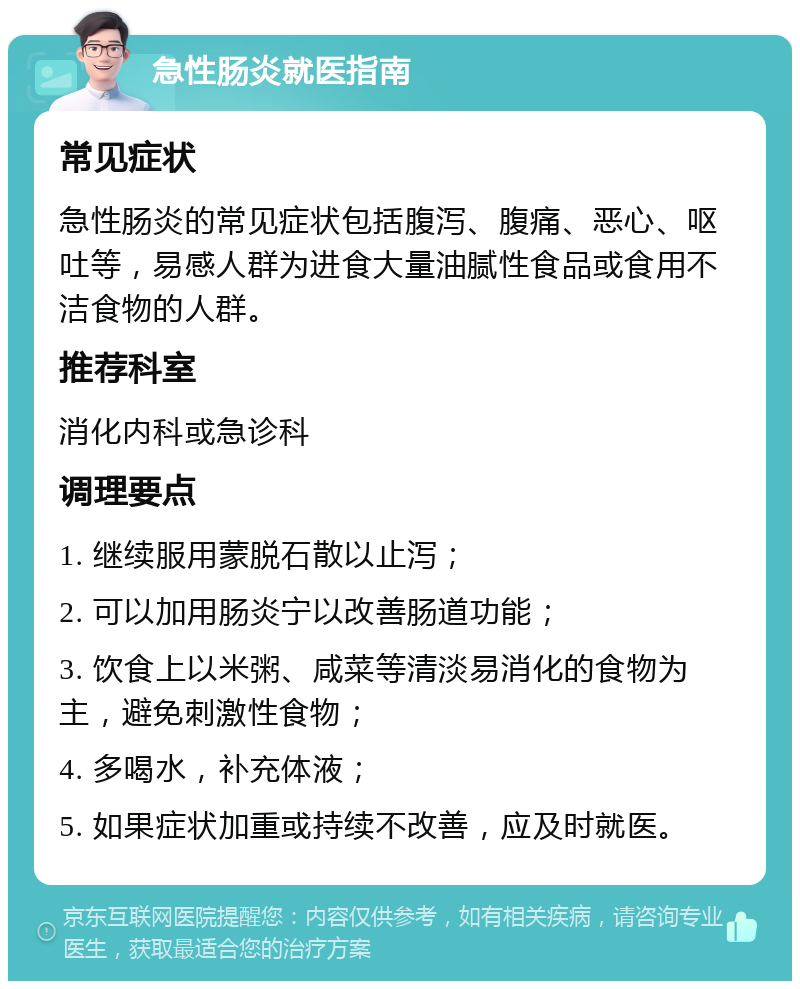 急性肠炎就医指南

常见症状

急性肠炎的常见症状包括腹泻、腹痛、恶心、呕吐等，易感人群为进食大量油腻性食品或食用不洁食物的人群。

推荐科室

消化内科或急诊科

调理要点

1. 继续服用蒙脱石散以止泻；

2. 可以加用肠炎宁以改善肠道功能；

3. 饮食上以米粥、咸菜等清淡易消化的食物为主，避免刺激性食物；

4. 多喝水，补充体液；

5. 如果症状加重或持续不改善，应及时就医。

京东互联网医院提醒您：内容仅供参考，如有相关疾病，请咨询专业医生，获取最适合您的治疗方案